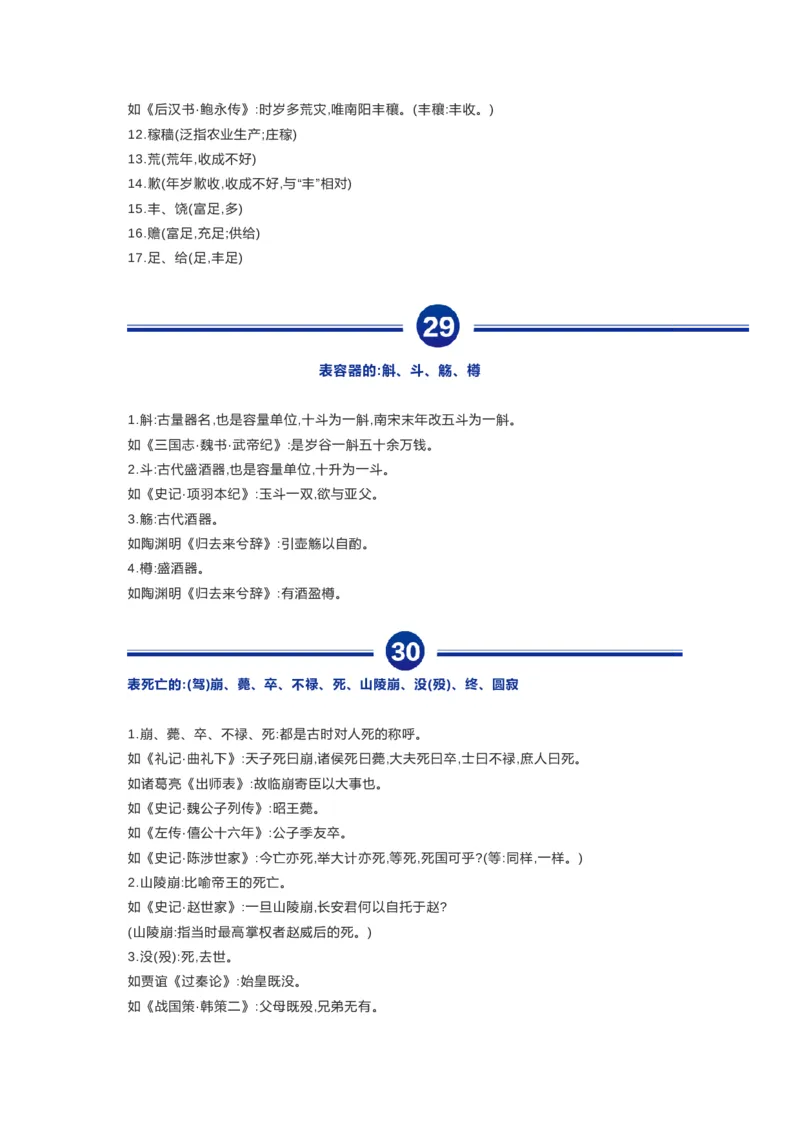 如《后汉书·鲍永传》:时岁多荒灾,唯南阳丰穰。(丰穰:丰收。)
12.稼穑(泛指农业生产;庄稼)
13.荒(荒年,收成不好)
14.歉(年岁歉收,收成不好,与“丰”相对)
15.丰、饶(富足,多)
16.赡(富足,充足;供给)
17.足、给(足,丰足)

29

表容器的:斛、斗、觞、樽

1.斛:古量器名,也是容量单位,十斗为一斛,南宋末年改五斗为一斛。
如《三国志·魏书·武帝纪》:是岁谷一斛五十余万钱。
2.斗:古代盛酒器,也是容量单位,十升为一斗。
如《史记·项羽本纪》:玉斗一双,欲与亚父。
3.觞:古代酒器。
如陶渊明《归去来兮辞》:引壶觞以自酌。
4.樽:盛酒器。
如陶渊明《归去来兮辞》:有酒盈樽。

30

表死亡的:(驾)崩、薨、卒、不禄、死、山陵崩、没(殁)、终、圆寂

1.崩、薨、卒、不禄、死:都是古时对人死的称呼。
如《礼记·曲礼下》:天子死曰崩,诸侯死曰薨,大夫死曰卒,士曰不禄,庶人曰死。
如诸葛亮《出师表》:故临崩寄臣以大事也。
如《史记·魏公子列传》:昭王薨。
如《左传·僖公十六年》:公子季友卒。
如《史记·陈涉世家》:今亡亦死,举大计亦死,等死,死国可乎?(等:同样,一样。)
2.山陵崩:比喻帝王的死亡。
如《史记·赵世家》:一旦山陵崩,长安君何以自托于赵?
(山陵崩:指当时最高掌权者赵威后的死。)
3.没(殁):死,去世。
如贾谊《过秦论》:始皇既没。
如《战国策·韩策二》:父母既殁,兄弟无有。